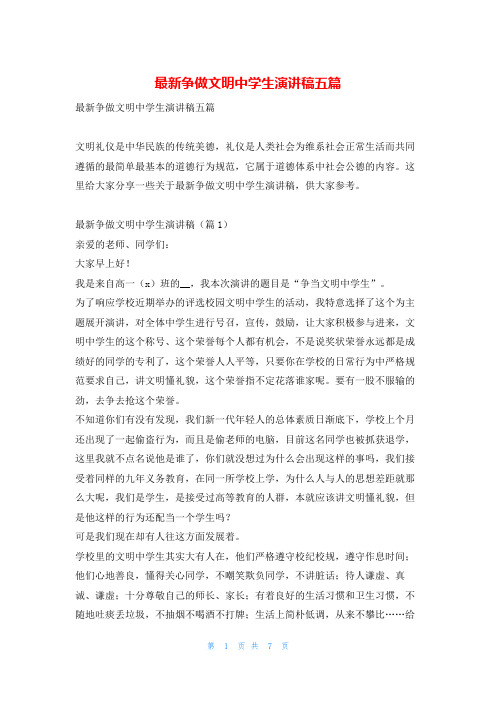 最新争做文明中学生演讲稿五篇

最新争做文明中学生演讲稿五篇

文明礼仪是中华民族的传统美德，礼仪是人类社会为维系社会正常生活而共同遵循的最简单最基本的道德行为规范，它属于道德体系中社会公德的内容。这里给大家分享一些关于最新争做文明中学生演讲稿，供大家参考。

最新争做文明中学生演讲稿（篇1）
亲爱的老师、同学们：
大家早上好！
我是来自高一（x）班的__，我本次演讲的题目是“争当文明中学生”。
为了响应学校近期举办的评选校园文明中学生的活动，我特意选择了这个为主题展开演讲，对全体中学生进行号召，宣传，鼓励，让大家积极参与进来，文明中学生的这个称号、这个荣誉每个人都有机会，不是说奖状荣誉永远都是成绩好的同学的专利了，这个荣誉人人平等，只要你在学校的日常行为中严格规范要求自己，讲文明懂礼貌，这个荣誉指不定花落谁家呢。要有一股不服输的劲，去争去抢这个荣誉。
不知道你们有没有发现，我们新一代年轻人的总体素质日渐底下，学校上个月还出现了一起偷盗行为，而且是偷老师的电脑，目前这名同学也被抓获退学，这里我就不点名说他是谁了，你们就没想过为什么会出现这样的事吗，我们接受着同样的九年义务教育，在同一所学校上学，为什么人与人的思想差距就那么大呢，我们是学生，是接受过高等教育的人群，本就应该讲文明懂礼貌，但是他这样的行为还配当一个学生吗？
可是我们现在却有人往这方面发展着。
学校里的文明中学生其实大有人在，他们严格遵守校纪校规，遵守作息时间；他们心地善良，懂得关心同学，不嘲笑欺负同学，不讲脏话；待人谦虚、真诚、谦虚；十分尊敬自己的师长、家长；有着良好的生活习惯和卫生习惯，不随地吐痰丢垃圾，不抽烟不喝酒不打牌；生活上简朴低调，从来不攀比……给

第 1 页 共 7 页